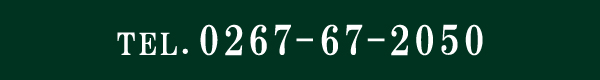 TEL. 0267-67-2050